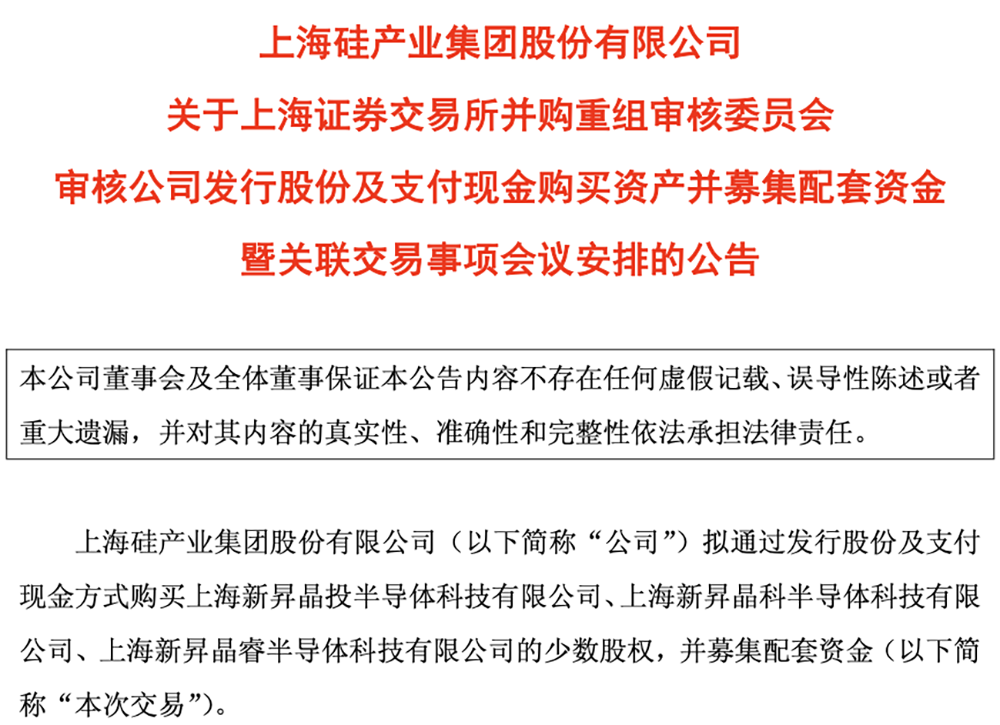 上海硅产业集团股份有限公司
关于上海证券交易所并购重组审核委员会
审核公司发行股份及支付现金购买资产并募集配套资金
暨关联交易事项会议安排的公告

本公司董事会及全体董事保证本公告内容不存在任何虚假记载、误导性陈述或者重大遗漏，并对其内容的真实性、准确性和完整性依法承担法律责任。

上海硅产业集团股份有限公司（以下简称“公司”）拟通过发行股份及支付现金方式购买上海新昇晶投半导体科技有限公司、上海新昇晶科半导体科技有限公司、上海新昇晶睿半导体科技有限公司的少数股权，并募集配套资金（以下简称“本次交易”）。